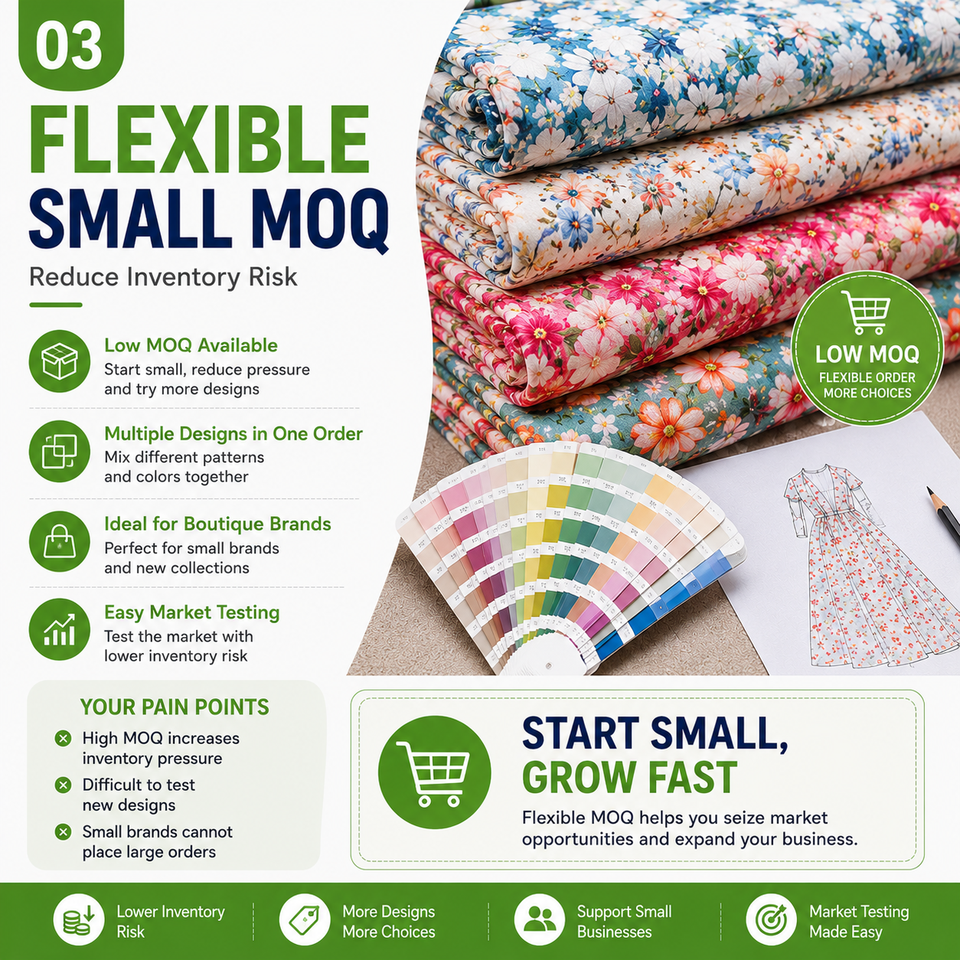 03

FLEXIBLE SMALL MOQ

Reduce Inventory Risk

Low MOQ Available
Start small, reduce pressure and try more designs

Multiple Designs in One Order
Mix different patterns and colors together

Ideal for Boutique Brands
Perfect for small brands and new collections

Easy Market Testing
Test the market with lower inventory risk

LOW MOQ
FLEXIBLE ORDER
MORE CHOICES

YOUR PAIN POINTS
High MOQ increases inventory pressure
Difficult to test new designs
Small brands cannot place large orders

START SMALL, GROW FAST

Flexible MOQ helps you seize market opportunities and expand your business.

Lower Inventory Risk

More Designs More Choices

Support Small Businesses

Market Testing Made Easy